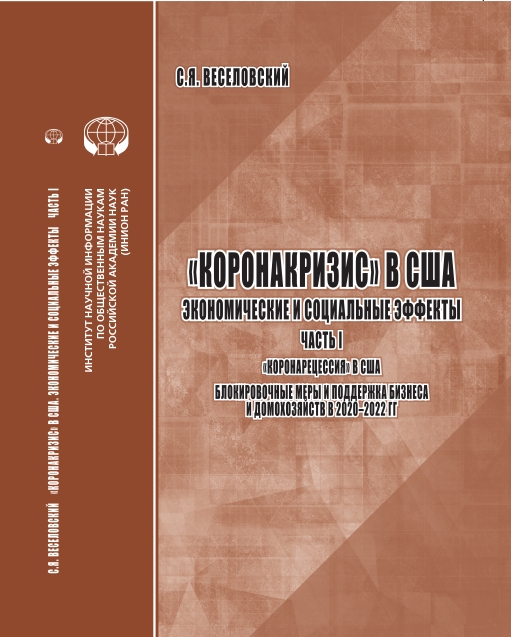 С.Я. ВЕСЕЛОВСКИЙ «КОРОНАКРИЗИС» В США. ЭКОНОМИЧЕСКИЕ И СОЦИАЛЬНЫЕ ЭФФЕКТЫ ЧАСТЬ I

ИНСТИТУТ НАУЧНОЙ ИНФОРМАЦИИ ПО ОБЩЕСТВЕННЫМ НАУКАМ РОССИЙСКОЙ АКАДЕМИИ НАУК (ИНИОН РАН)

С.Я. ВЕСЕЛОВСКИЙ

«КОРОНАКРИЗИС» В США

ЭКОНОМИЧЕСКИЕ И СОЦИАЛЬНЫЕ ЭФФЕКТЫ

ЧАСТЬ I

«КОРОНАРЕЦЕССИЯ» В США

БЛОКИРОВОЧНЫЕ МЕРЫ И ПОДДЕРЖКА БИЗНЕСА И ДОМОХОЗЯЙСТВ В 2020–2022 ГГ